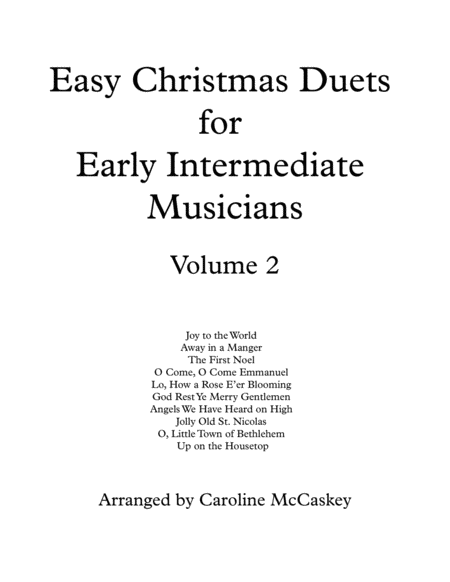 Easy Christmas Duets
for
Early Intermediate
Musicians

Volume 2

Joy to the World
Away in a Manger
The First Noel
O Come, O Come Emmanuel
Lo, How a Rose E'er Blooming
God Rest Ye Merry Gentlemen
Angels We Have Heard on High
Jolly Old St. Nicolas
O, Little Town of Bethlehem
Up on the Housetop

Arranged by Caroline McCaskey